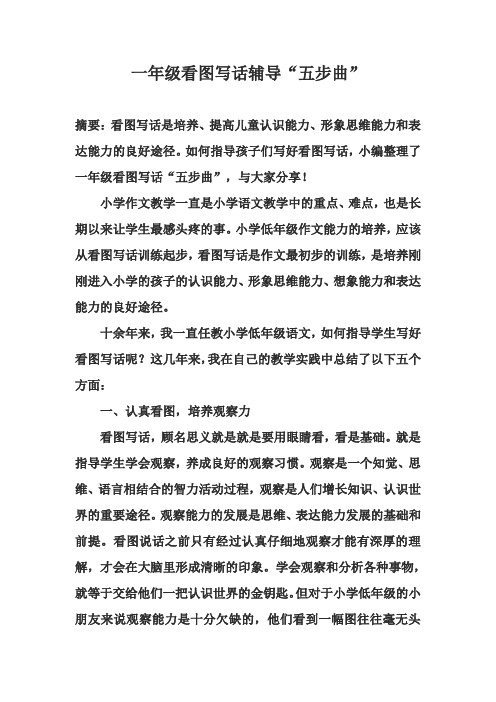 一年级看图写话辅导“五步曲”

摘要：看图写话是培养、提高儿童认识能力、形象思维能力和表达能力的良好途径。如何指导孩子们写好看图写话，小编整理了一年级看图写话“五步曲”，与大家分享！

小学作文教学一直是小学语文教学中的重点、难点，也是长期以来让学生最感头疼的事。小学低年级作文能力的培养，应该从看图写话训练起步，看图写话是作文最初步的训练，是培养刚刚进入小学的孩子的认识能力、形象思维能力、想象能力和表达能力的良好途径。

十余年来，我一直任教小学低年级语文，如何指导学生写好看图写话呢？这几年来，我在自己的教学实践中总结了以下五个方面：

一、认真看图，培养观察力

看图写话，顾名思义就是就是要用眼睛看，看是基础。就是指导学生学会观察，养成良好的观察习惯。观察是一个知觉、思维、语言相结合的智力活动过程，观察是人们增长知识、认识世界的重要途径。观察能力的发展是思维、表达能力发展的基础和前提。看图说话之前只有经过认真仔细地观察才能有深厚的理解，才会在大脑里形成清晰的印象。学会观察和分析各种事物，就等于交给他们一把认识世界的金钥匙。但对于小学低年级的小朋友来说观察能力是十分欠缺的，他们看到一幅图往往毫无头